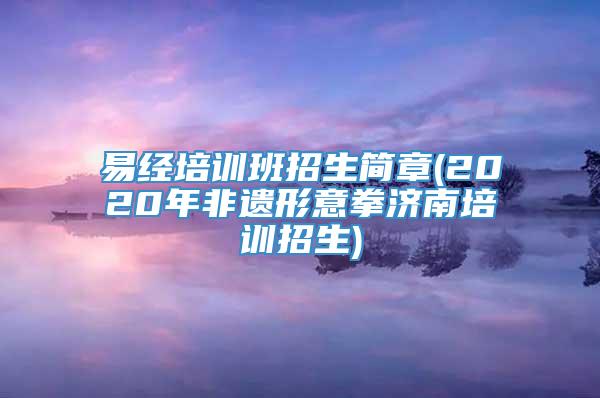 易经培训班招生简章(2020年非遗形意拳济南培训招生)